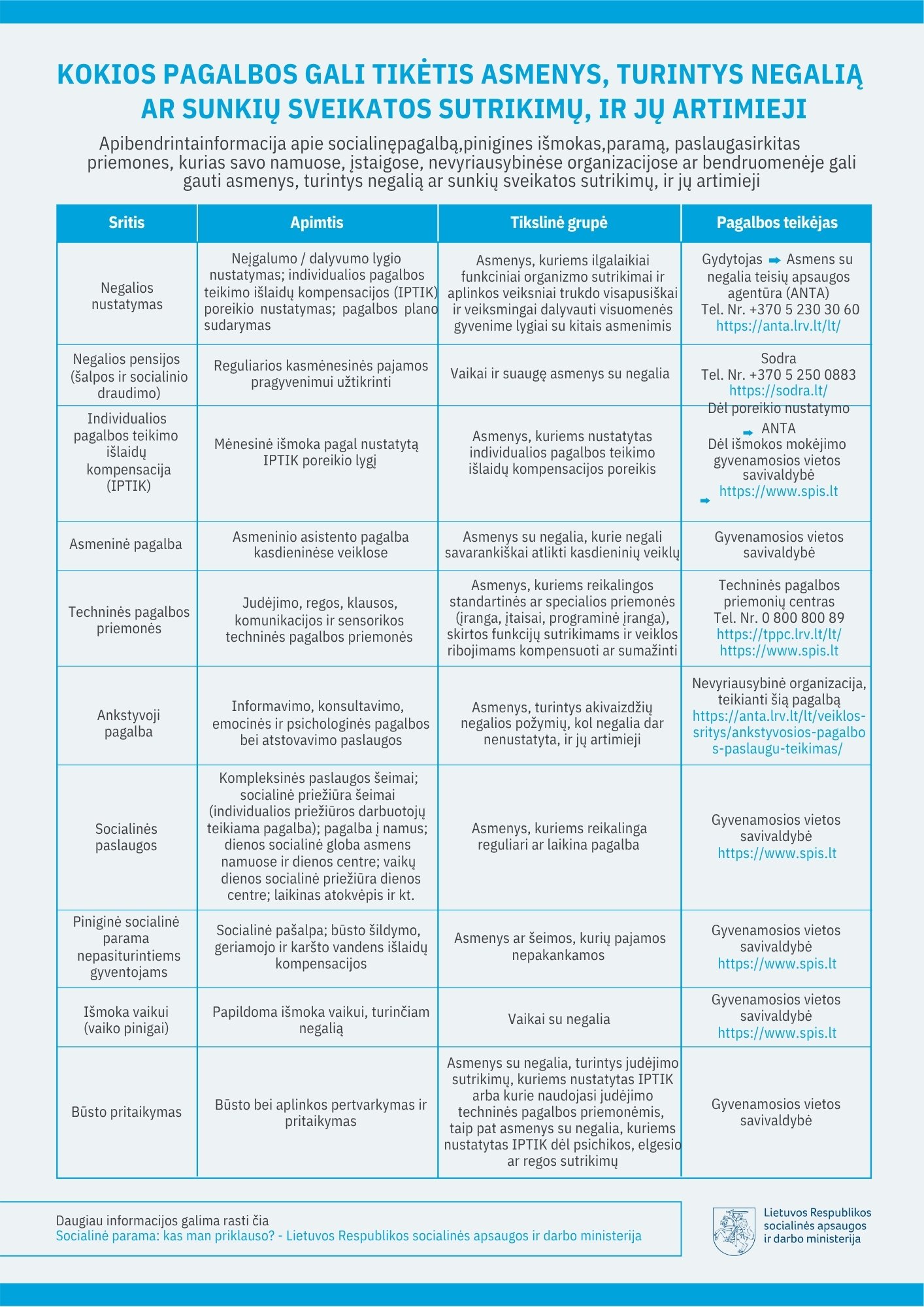 KOKIOS PAGALBOS GALI TIKĖTIS ASMENYS, TURINTYS NEGALIĄ AR SUNKIŲ SVEIKATOS SUTRIKIMŲ, IR JŲ ARTIMIEJI

Apibendrintainformacija apie socialinępagalbą,pinigines išmokas,paramą, paslaugasirkitas priemones, kurias savo namuose, įstaigose, nevyriausybinėse organizacijose ar bendruomenėje gali gauti asmenys, turintys negalią ar sunkių sveikatos sutrikimų, ir jų artimieji

| Sritis | Apimtis | Tikslinė grupė | Pagalbos teikėjas |
|---|---|---|---|
| Negalios nustatymas | Neįgalumo / dalyvumo lygio nustatymas; individualios pagalbos teikimo išlaidų kompensacijos (IPTIK) poreikio nustatymas; pagalbos plano sudarymas | Asmenys, kuriems ilgalaikiai funkciniai organizmo sutrikimai ir aplinkos veiksniai trukdo visapusiškai ir veiksmingai dalyvauti visuomenės gyvenime lygiai su kitais asmenimis | Gydytojas ➡ Asmens su negalia teisių apsaugos agentūra (ANTA) Tel. Nr. +370 5 230 30 60 https://anta.lrv.lt/lt/ |
| Negalios pensijos (šalpos ir socialinio draudimo) | Reguliarios kasmėnesinės pajamos pragyvenimui užtikrinti | Vaikai ir suaugę asmenys su negalia | Sodra Tel. Nr. +370 5 250 0883 https://sodra.lt/ |
| Individualios pagalbos teikimo išlaidų kompensacija (IPTIK) | Mėnesinė išmoka pagal nustatytą IPTIK poreikio lygį | Asmenys, kuriems nustatytas individualios pagalbos teikimo išlaidų kompensacijos poreikis | Dėl poreikio nustatymo ➡ ANTA Dėl išmokos mokėjimo gyvenamosios vietos savivaldybė ➡ https://www.spis.lt |
| Asmeninė pagalba | Asmeninio asistento pagalba kasdieninėse veiklose | Asmenys su negalia, kurie negali savarankiškai atlikti kasdieninių veiklų | Gyvenamosios vietos savivaldybė |
| Techninės pagalbos priemonės | Judėjimo, regos, klausos, komunikacijos ir sensorikos techninės pagalbos priemonės | Asmenys, kuriems reikalingos standartinės ar specialios priemonės (įranga, įtaisai, programinė įranga), skirtos funkcijų sutrikimams ir veiklos ribojimams kompensuoti ar sumažinti | Techninės pagalbos priemonių centras Tel. Nr. 0 800 800 89 https://tppc.lrv.lt/lt/ https://www.spis.lt |
| Ankstyvoji pagalba | Informavimo, konsultavimo, emocinės ir psichologinės pagalbos bei atstovavimo paslaugos | Asmenys, turintys akivaizdžių negalios požymių, kol negalia dar nenustatyta, ir jų artimieji | Nevyriausybinė organizacija, teikianti šią pagalbą https://anta.lrv.lt/lt/veiklos-sritys/ankstyvosios-pagalbos-paslaugu-teikimas/ |
| Socialinės paslaugos | Kompleksinės paslaugos šeimai; socialinė priežiūra šeimai (individualios priežiūros darbuotojų teikiama pagalba); pagalba į namus; dienos socialinė globa asmens namuose ir dienos centre; vaikų dienos socialinė priežiūra dienos centre; laikinas atokvėpis ir kt. | Asmenys, kuriems reikalinga reguliari ar laikina pagalba | Gyvenamosios vietos savivaldybė https://www.spis.lt |
| Piniginė socialinė parama nepasiturintiems gyventojams | Socialinė pašalpa; būsto šildymo, geriamojo ir karšto vandens išlaidų kompensacijos | Asmenys ar šeimos, kurių pajamos nepakankamos | Gyvenamosios vietos savivaldybė https://www.spis.lt |
| Išmoka vaikui (vaiko pinigai) | Papildoma išmoka vaikui, turinčiam negalią | Vaikai su negalia | Gyvenamosios vietos savivaldybė https://www.spis.lt |
| Būsto pritaikymas | Būsto bei aplinkos pertvarkymas ir pritaikymas | Asmenys su negalia, turintys judėjimo sutrikimų, kuriems nustatytas IPTIK arba kurie naudojasi judėjimo techninės pagalbos priemonėmis, taip pat asmenys su negalia, kuriems nustatytas IPTIK dėl psichikos, elgesio ar regos sutrikimų | Gyvenamosios vietos savivaldybė |

Daugiau informacijos galima rasti čia
Socialinė parama: kas man priklauso? - Lietuvos Respublikos socialinės apsaugos ir darbo ministerija

Lietuvos Respublikos socialinės apsaugos ir darbo ministerija